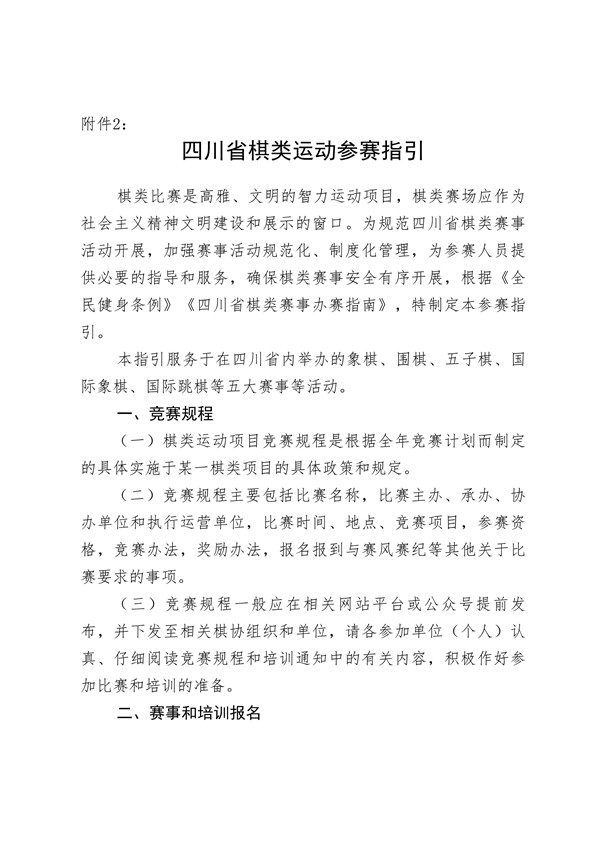 附件2：

四川省棋类运动参赛指引

棋类比赛是高雅、文明的智力运动项目，棋类赛场应作为社会主义精神文明建设和展示的窗口。为规范四川省棋类赛事活动开展，加强赛事活动规范化、制度化管理，为参赛人员提供必要的指导和服务，确保棋类赛事安全有序开展，根据《全民健身条例》《四川省棋类赛事办赛指南》，特制定本参赛指引。

本指引服务于在四川省内举办的象棋、围棋、五子棋、国际象棋、国际跳棋等五大赛事等活动。

一、竞赛规程

（一）棋类运动项目竞赛规程是根据全年竞赛计划而制定的具体实施于某一棋类项目的具体政策和规定。

（二）竞赛规程主要包括比赛名称，比赛主办、承办、协办单位和执行运营单位，比赛时间、地点、竞赛项目，参赛资格，竞赛办法，奖励办法，报名报到与赛风赛纪等其他关于比赛要求的事项。

（三）竞赛规程一般应在相关网站平台或公众号提前发布，并下发至相关棋协组织和单位，请各参加单位（个人）认真、仔细阅读竞赛规程和培训通知中的有关内容，积极作好参加比赛和培训的准备。

二、赛事和培训报名